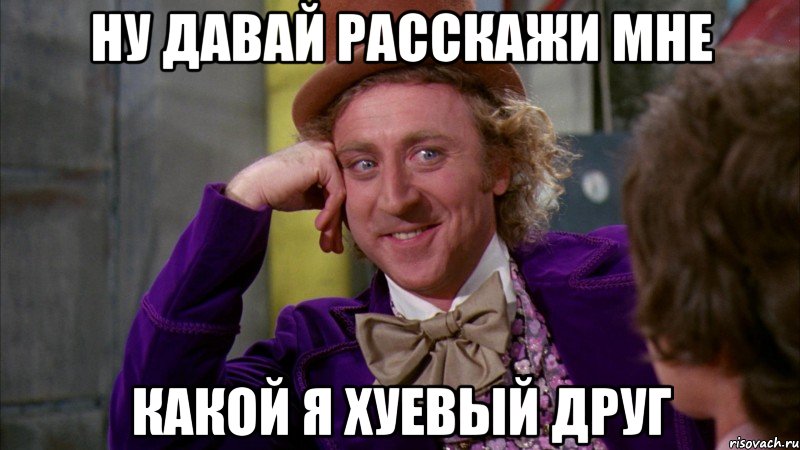 НУ ДАВАЙ РАССКАЖИ МНЕ

КАКОЙ Я ХУЕВЫЙ ДРУГ

risovach.ru